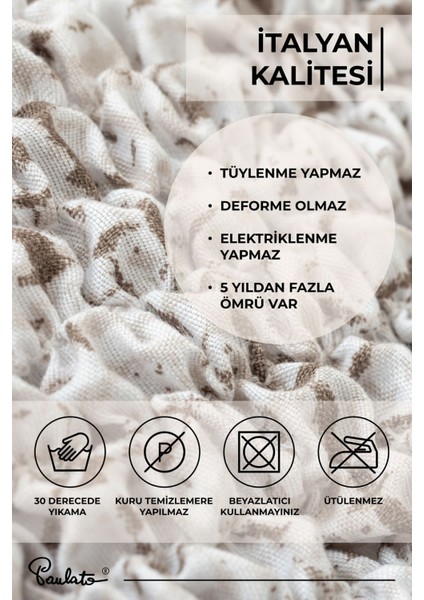 İTALYAN KALİTESİ

• TÜYLENME YAPMAZ

• DEFORME OLMAZ

• ELEKTRİKLENME YAPMAZ

• 5 YILDAN FAZLA ÖMRÜ VAR

P

30 DERECEDE YIKAMA

KURU TEMİZLEMERE YAPILMAZ

BEYAZLATICI KULLANMAYINIZ

ÜTÜLENMEZ

Paulato®